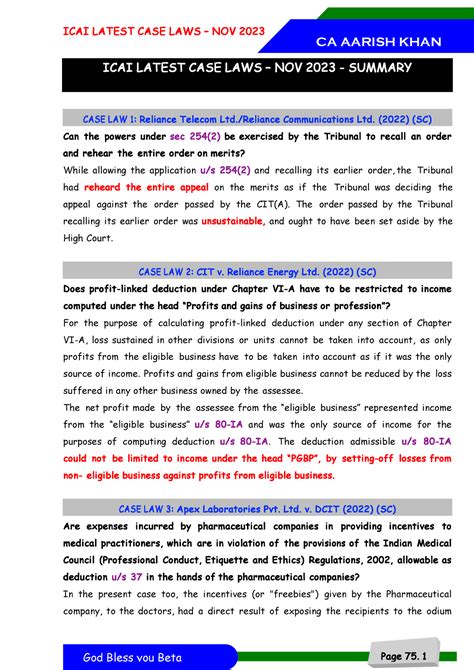 ICAI LATEST CASE LAWS – NOV 2023

CA AARISH KHAN

ICAI LATEST CASE LAWS – NOV 2023 - SUMMARY

CASE LAW 1: Reliance Telecom Ltd./Reliance Communications Ltd. (2022) (SC)

Can the powers under sec 254(2) be exercised by the Tribunal to recall an order and rehear the entire order on merits?

While allowing the application u/s 254(2) and recalling its earlier order, the Tribunal had reheard the entire appeal on the merits as if the Tribunal was deciding the appeal against the order passed by the CIT(A). The order passed by the Tribunal recalling its earlier order was unsustainable, and ought to have been set aside by the High Court.

CASE LAW 2: CIT v. Reliance Energy Ltd. (2022) (SC)

Does profit-linked deduction under Chapter VI-A have to be restricted to income computed under the head "Profits and gains of business or profession"?

For the purpose of calculating profit-linked deduction under any section of Chapter VI-A, loss sustained in other divisions or units cannot be taken into account, as only profits from the eligible business have to be taken into account as if it was the only source of income. Profits and gains from eligible business cannot be reduced by the loss suffered in any other business owned by the assessee.

The net profit made by the assessee from the "eligible business" represented income from the "eligible business" u/s 80-IA and was the only source of income for the purposes of computing deduction u/s 80-IA. The deduction admissible u/s 80-IA could not be limited to income under the head "PGBP", by setting-off losses from non- eligible business against profits from eligible business.

CASE LAW 3: Apex Laboratories Pvt. Ltd. v. DCIT (2022) (SC)

Are expenses incurred by pharmaceutical companies in providing incentives to medical practitioners, which are in violation of the provisions of the Indian Medical Council (Professional Conduct, Etiquette and Ethics) Regulations, 2002, allowable as deduction u/s 37 in the hands of the pharmaceutical companies?

In the present case too, the incentives (or "freebies") given by the Pharmaceutical company, to the doctors, had a direct result of exposing the recipients to the odium

God Bless you Beta

Page 75. 1